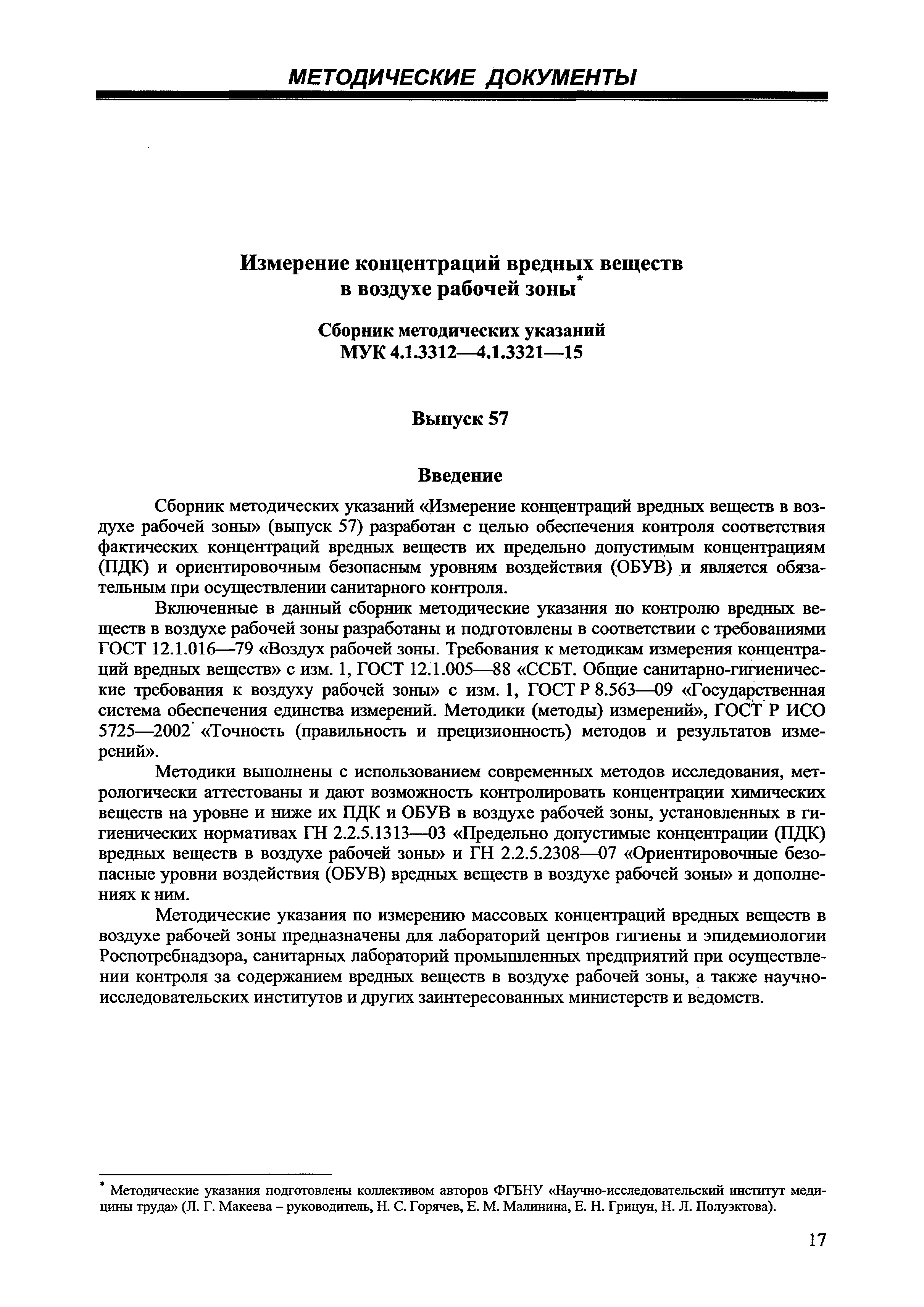 МЕТОДИЧЕСКИЕ ДОКУМЕНТЫ

Измерение концентраций вредных веществ в воздухе рабочей зоны*

Сборник методических указаний
МУК 4.1.3312—4.1.3321—15

Выпуск 57

Введение

Сборник методических указаний «Измерение концентраций вредных веществ в воздухе рабочей зоны» (выпуск 57) разработан с целью обеспечения контроля соответствия фактических концентраций вредных веществ их предельно допустимым концентрациям (ПДК) и ориентировочным безопасным уровням воздействия (ОБУВ) и является обязательным при осуществлении санитарного контроля.

Включенные в данный сборник методические указания по контролю вредных веществ в воздухе рабочей зоны разработаны и подготовлены в соответствии с требованиями ГОСТ 12.1.016—79 «Воздух рабочей зоны. Требования к методикам измерения концентраций вредных веществ» с изм. 1, ГОСТ 12.1.005—88 «ССБТ. Общие санитарно-гигиенические требования к воздуху рабочей зоны» с изм. 1, ГОСТ Р 8.563—09 «Государственная система обеспечения единства измерений. Методики (методы) измерений», ГОСТ Р ИСО 5725—2002 «Точность (правильность и прецизионность) методов и результатов измерений».

Методики выполнены с использованием современных методов исследования, метрологически аттестованы и дают возможность контролировать концентрации химических веществ на уровне и ниже их ПДК и ОБУВ в воздухе рабочей зоны, установленных в гигиенических нормативах ГН 2.2.5.1313—03 «Предельно допустимые концентрации (ПДК) вредных веществ в воздухе рабочей зоны» и ГН 2.2.5.2308—07 «Ориентировочные безопасные уровни воздействия (ОБУВ) вредных веществ в воздухе рабочей зоны» и дополнениях к ним.

Методические указания по измерению массовых концентраций вредных веществ в воздухе рабочей зоны предназначены для лабораторий центров гигиены и эпидемиологии Роспотребнадзора, санитарных лабораторий промышленных предприятий при осуществлении контроля за содержанием вредных веществ в воздухе рабочей зоны, а также научно-исследовательских институтов и других заинтересованных министерств и ведомств.

* Методические указания подготовлены коллективом авторов ФГБНУ «Научно-исследовательский институт медицины труда» (Л. Г. Макеева – руководитель, Н. С. Горячев, Е. М. Малинина, Е. Н. Грицун, Н. Л. Полуэктова).

17